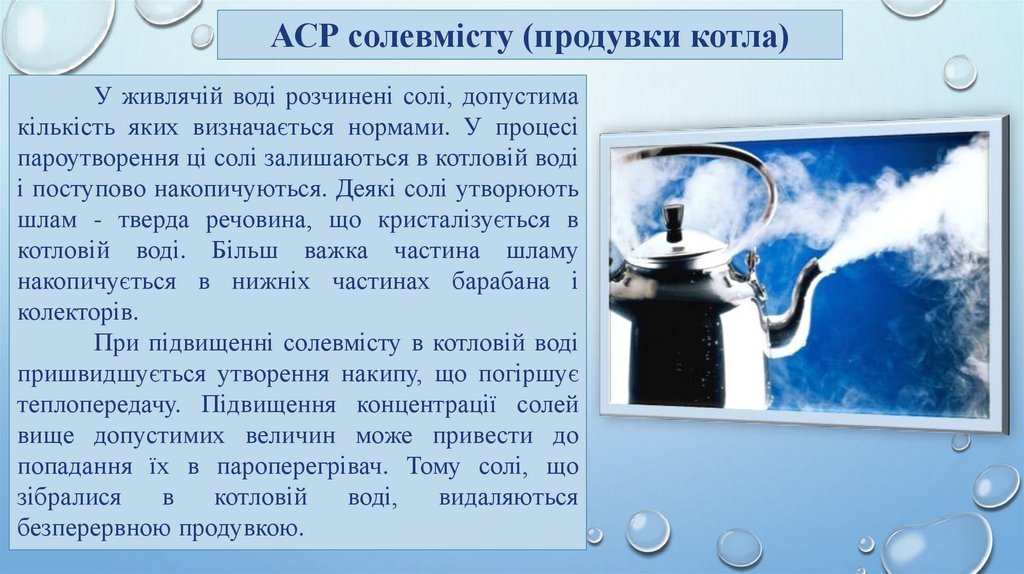 АСР солевмісту (продувки котла)

У живлячій воді розчинені солі, допустима кількість яких визначається нормами. У процесі пароутворення ці солі залишаються в котловій воді і поступово накопичуються. Деякі солі утворюють шлам - тверда речовина, що кристалізується в котловій воді. Більш важка частина шламу накопичується в нижніх частинах барабана і колекторів.

При підвищенні солевмісту в котловій воді пришвидшується утворення накипу, що погіршує теплопередачу. Підвищення концентрації солей вище допустимих величин може привести до попадання їх в пароперегрівач. Тому солі, що зібралися в котловій воді, видаляються безперервною продувкою.